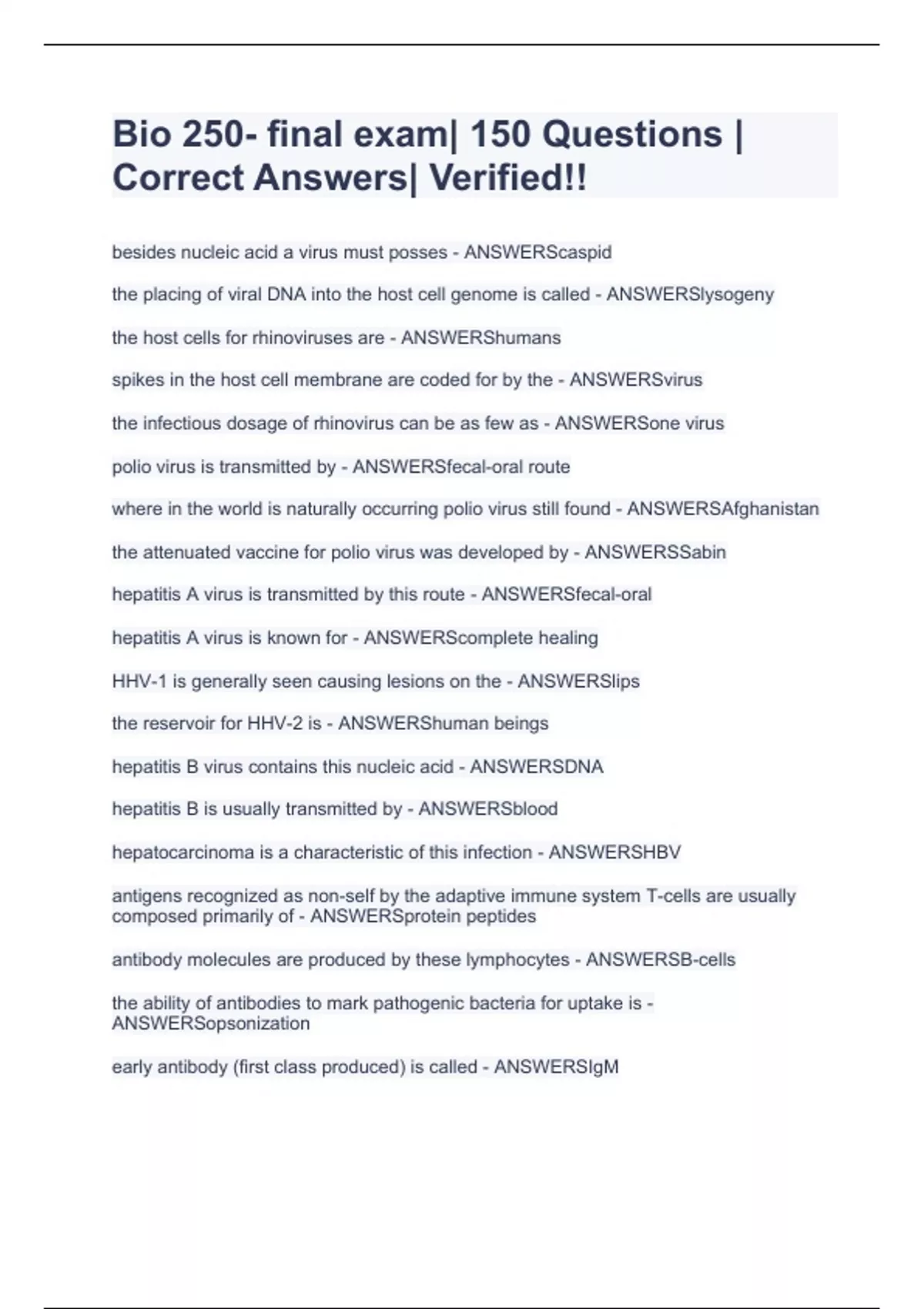 Bio 250- final exam| 150 Questions | Correct Answers| Verified!!

besides nucleic acid a virus must posses - ANSWERScaspid

the placing of viral DNA into the host cell genome is called - ANSWERSlysogeny

the host cells for rhinoviruses are - ANSWERShumans

spikes in the host cell membrane are coded for by the - ANSWERSvirus

the infectious dosage of rhinovirus can be as few as - ANSWERSone virus

polio virus is transmitted by - ANSWERSfecal-oral route

where in the world is naturally occurring polio virus still found - ANSWERSAfghanistan

the attenuated vaccine for polio virus was developed by - ANSWERSSabin

hepatitis A virus is transmitted by this route - ANSWERSfecal-oral

hepatitis A virus is known for - ANSWERScomplete healing

HHV-1 is generally seen causing lesions on the - ANSWERSlips

the reservoir for HHV-2 is - ANSWERShuman beings

hepatitis B virus contains this nucleic acid - ANSWERSDNA

hepatitis B is usually transmitted by - ANSWERSblood

hepatocarcinoma is a characteristic of this infection - ANSWERSHBV

antigens recognized as non-self by the adaptive immune system T-cells are usually composed primarily of - ANSWERSprotein peptides

antibody molecules are produced by these lymphocytes - ANSWERSB-cells

the ability of antibodies to mark pathogenic bacteria for uptake is - ANSWERSopsonization

early antibody (first class produced) is called - ANSWERSIgM